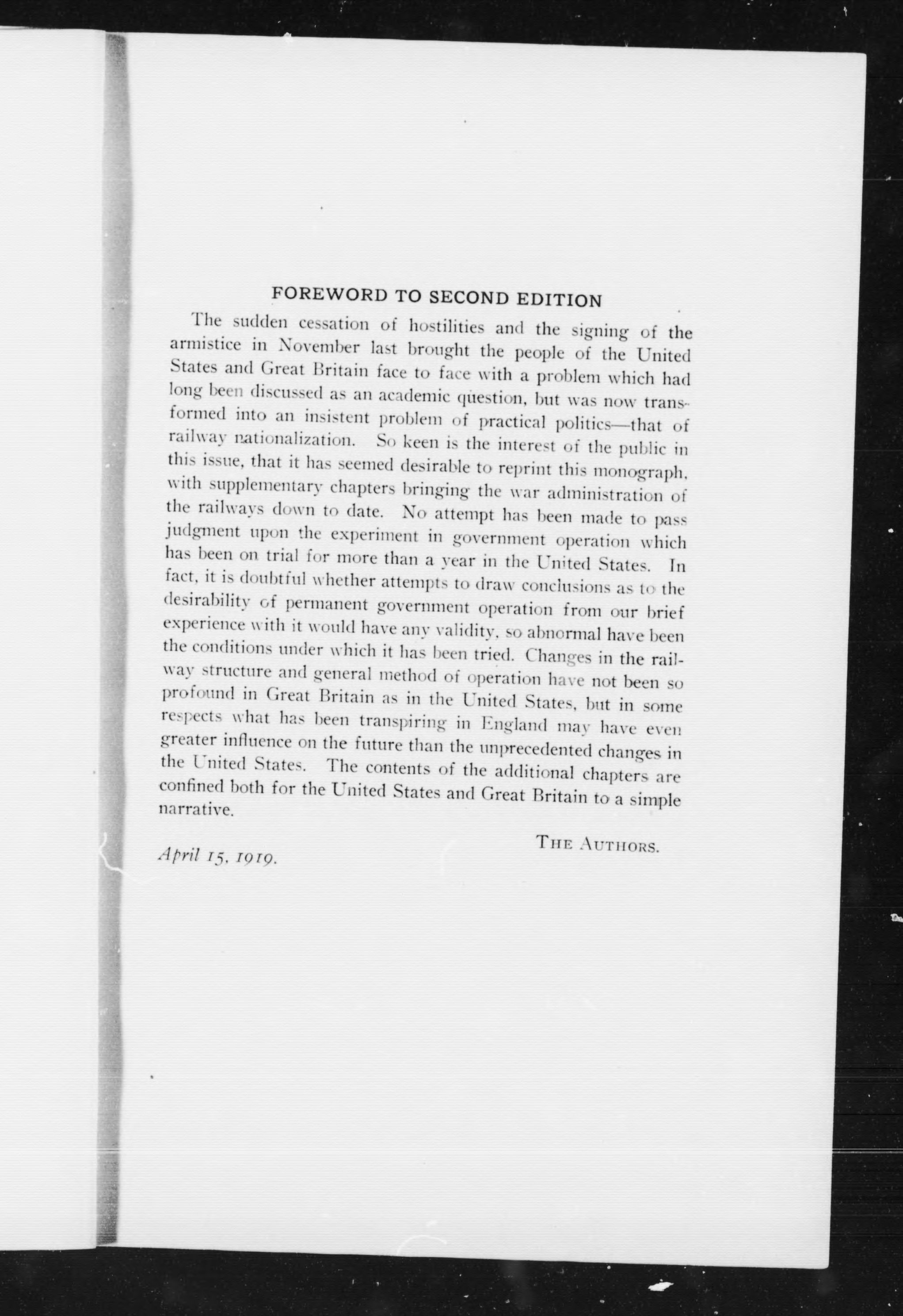 FOREWORD TO SECOND EDITION

The sudden cessation of hostilities and the signing of the armistice in November last brought the people of the United States and Great Britain face to face with a problem which had long been discussed as an academic question, but was now transformed into an insistent problem of practical politics—that of railway nationalization. So keen is the interest of the public in this issue, that it has seemed desirable to reprint this monograph, with supplementary chapters bringing the war administration of the railways down to date. No attempt has been made to pass judgment upon the experiment in government operation which has been on trial for more than a year in the United States. In fact, it is doubtful whether attempts to draw conclusions as to the desirability of permanent government operation from our brief experience with it would have any validity, so abnormal have been the conditions under which it has been tried. Changes in the railway structure and general method of operation have not been so profound in Great Britain as in the United States, but in some respects what has been transpiring in England may have even greater influence on the future than the unprecedented changes in the United States. The contents of the additional chapters are confined both for the United States and Great Britain to a simple narrative.

THE AUTHORS.

April 15, 1919.